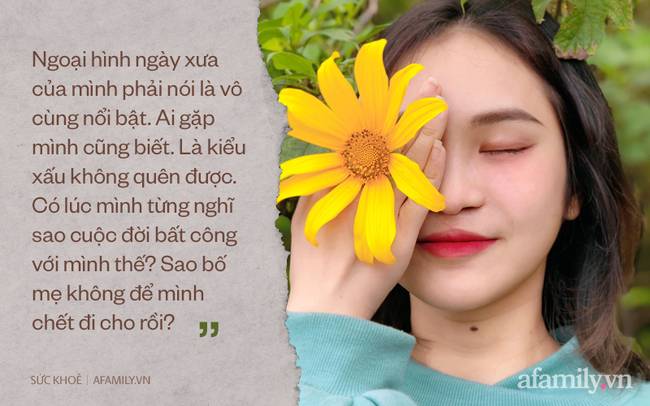 Ngoại hình ngày xưa của mình phải nói là vô cùng nổi bật. Ai gặp mình cũng biết. Là kiểu xấu không quên được. Có lúc mình từng nghĩ sao cuộc đời bất công với mình thế? Sao bố mẹ không để mình chết đi cho rồi? ”

SỨC KHOẺ | AFAMILY.VN

afamily.vn